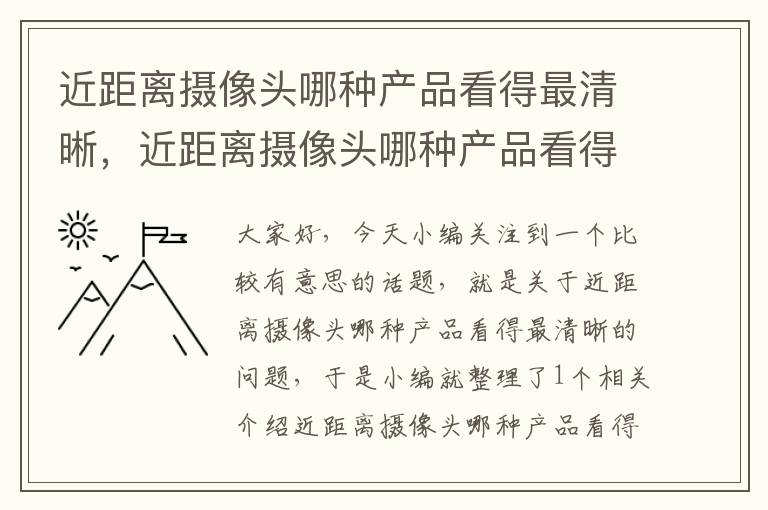 近距离摄像头哪种产品看得最清晰，近距离摄像头哪种产品看得

大家好，今天小编关注到一个比较有意思的话题，就是关于近距离摄像头哪种产品看得最清晰的问题，于是小编就整理了1个相关介绍近距离摄像头哪种产品看得